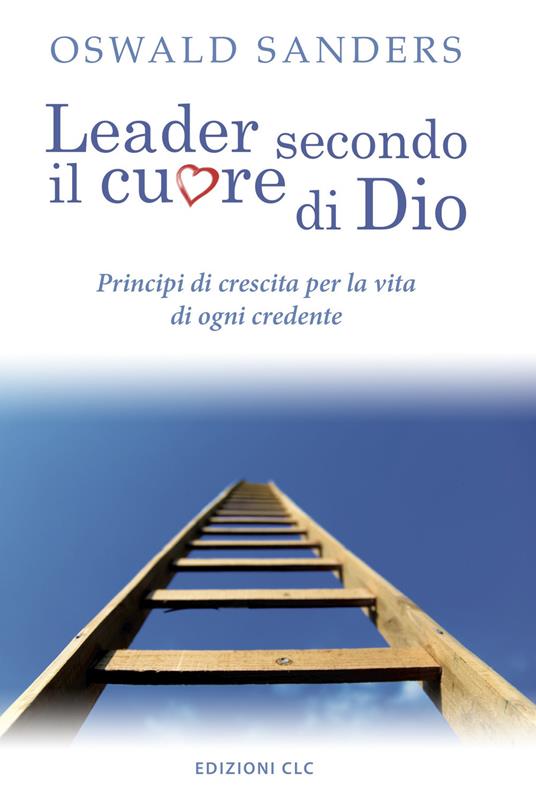 OSWALD SANDERS

Leader secondo il cuore di Dio

Principi di crescita per la vita di ogni credente

EDIZIONI CLC